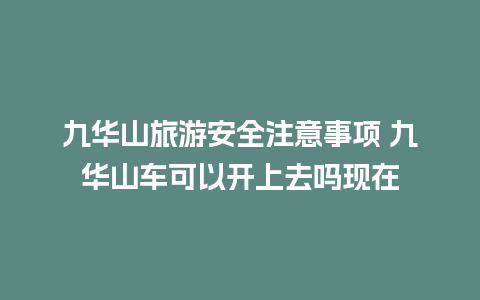 九华山旅游安全注意事项 九华山车可以开上去吗现在